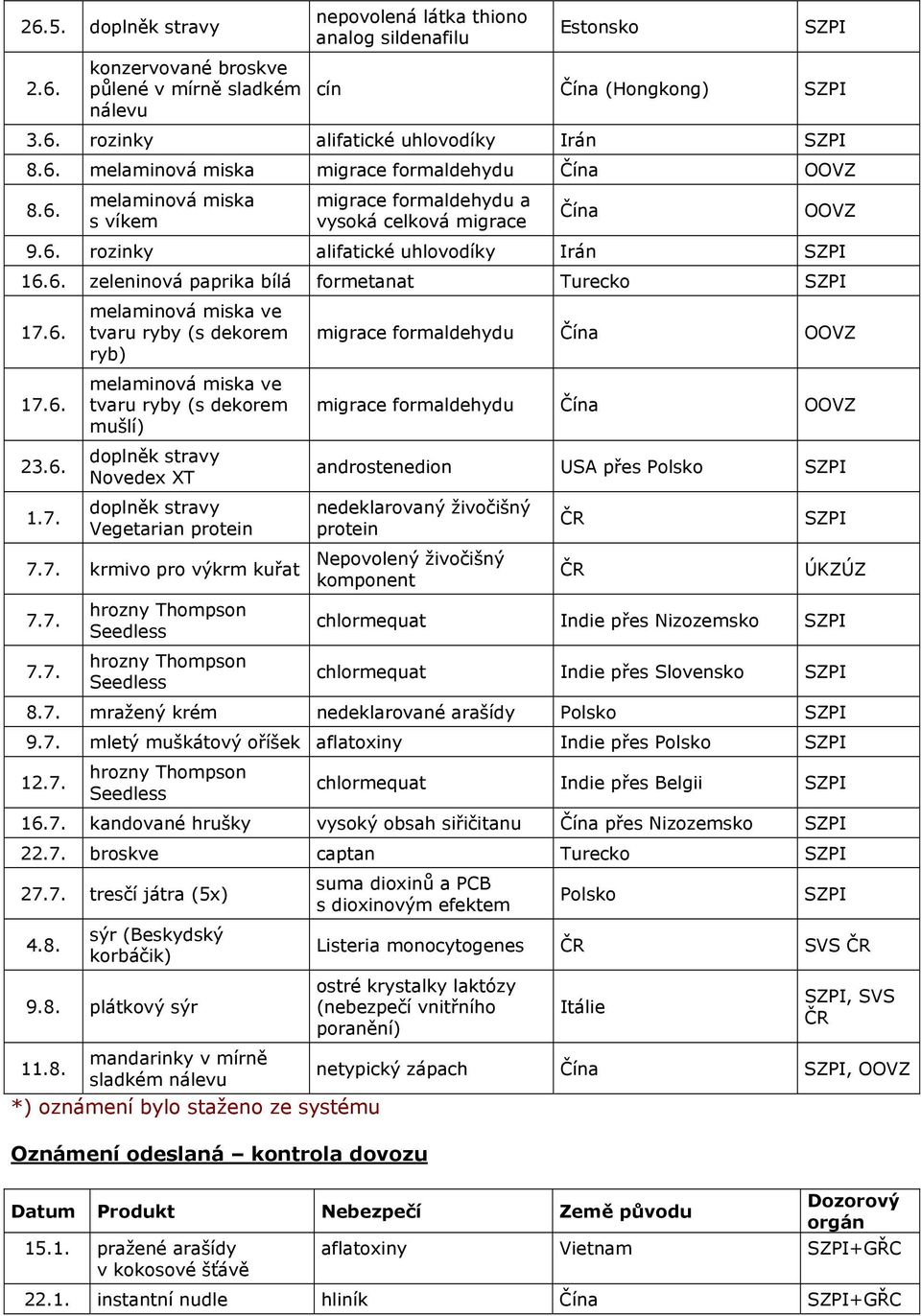 | 26.5. | doplněk stravy | nepovolená látka thiono analog sildenafilu | Estonsko | SZPI |
|---|---|---|---|---|
| 2.6. | konzervované broskve půlené v mírně sladkém nálevu | cín | Čína (Hongkong) | SZPI |
| 3.6. | rozinky | alifatické uhlovodíky | Irán | SZPI |
| 8.6. | melaminová miska | migrace formaldehydu | Čína | OOVZ |
| 8.6. | melaminová miska s víkem | migrace formaldehydu a vysoká celková migrace | Čína | OOVZ |
| 9.6. | rozinky | alifatické uhlovodíky | Irán | SZPI |
| 16.6. | zeleninová paprika bílá | formetanat | Turecko | SZPI |
| 17.6. | melaminová miska ve tvaru ryby (s dekorem ryb) | migrace formaldehydu | Čína | OOVZ |
| 17.6. | melaminová miska ve tvaru ryby (s dekorem mušlí) | migrace formaldehydu | Čína | OOVZ |
| 23.6. | doplněk stravy Novedex XT | androstenedion | USA přes Polsko | SZPI |
| 1.7. | doplněk stravy Vegetarian protein | nedeklarovaný živočišný protein | ČR | SZPI |
| 7.7. | krmivo pro výkrm kuřat | Nepovolený živočišný komponent | ČR | ÚKZÚZ |
| 7.7. | hrozny Thompson Seedless | chlormequat | Indie přes Nizozemsko | SZPI |
| 7.7. | hrozny Thompson Seedless | chlormequat | Indie přes Slovensko | SZPI |
| 8.7. | mražený krém | nedeklarované arašídy | Polsko | SZPI |
| 9.7. | mletý muškátový oříšek | aflatoxiny | Indie přes Polsko | SZPI |
| 12.7. | hrozny Thompson Seedless | chlormequat | Indie přes Belgii | SZPI |
| 16.7. | kandované hrušky | vysoký obsah siřičitanu | Čína přes Nizozemsko | SZPI |
| 22.7. | broskve | captan | Turecko | SZPI |
| 27.7. | tresčí játra (5x) | suma dioxinů a PCB s dioxinovým efektem | Polsko | SZPI |
| 4.8. | sýr (Beskydský korbáčik) | Listeria monocytogenes | ČR | SVS ČR |
| 9.8. | plátkový sýr | ostré krystalky laktózy (nebezpečí vnitřního poranění) | Itálie | SZPI, SVS ČR |
| 11.8. | mandarinky v mírně sladkém nálevu | netypický zápach | Čína | SZPI, OOVZ |

*) oznámení bylo staženo ze systému

Oznámení odeslaná – kontrola dovozu

| Datum | Produkt | Nebezpečí | Země původu | Dozorový orgán |
|---|---|---|---|---|
| 15.1. | pražené arašídy v kokosové šťávě | aflatoxiny | Vietnam | SZPI+GŘC |
| 22.1. | instantní nudle | hliník | Čína | SZPI+GŘC |